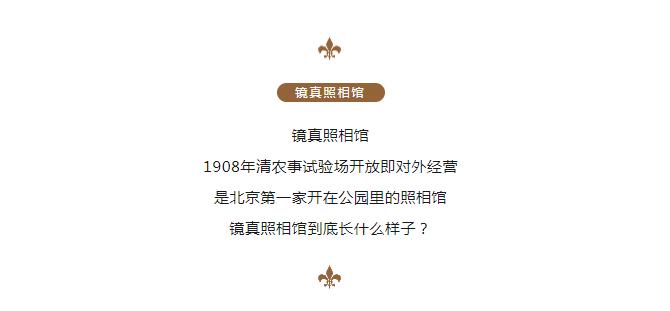 镜真照相馆

镜真照相馆

1908年清农事试验场开放即对外经营

是北京第一家开在公园里的照相馆

镜真照相馆到底长什么样子？